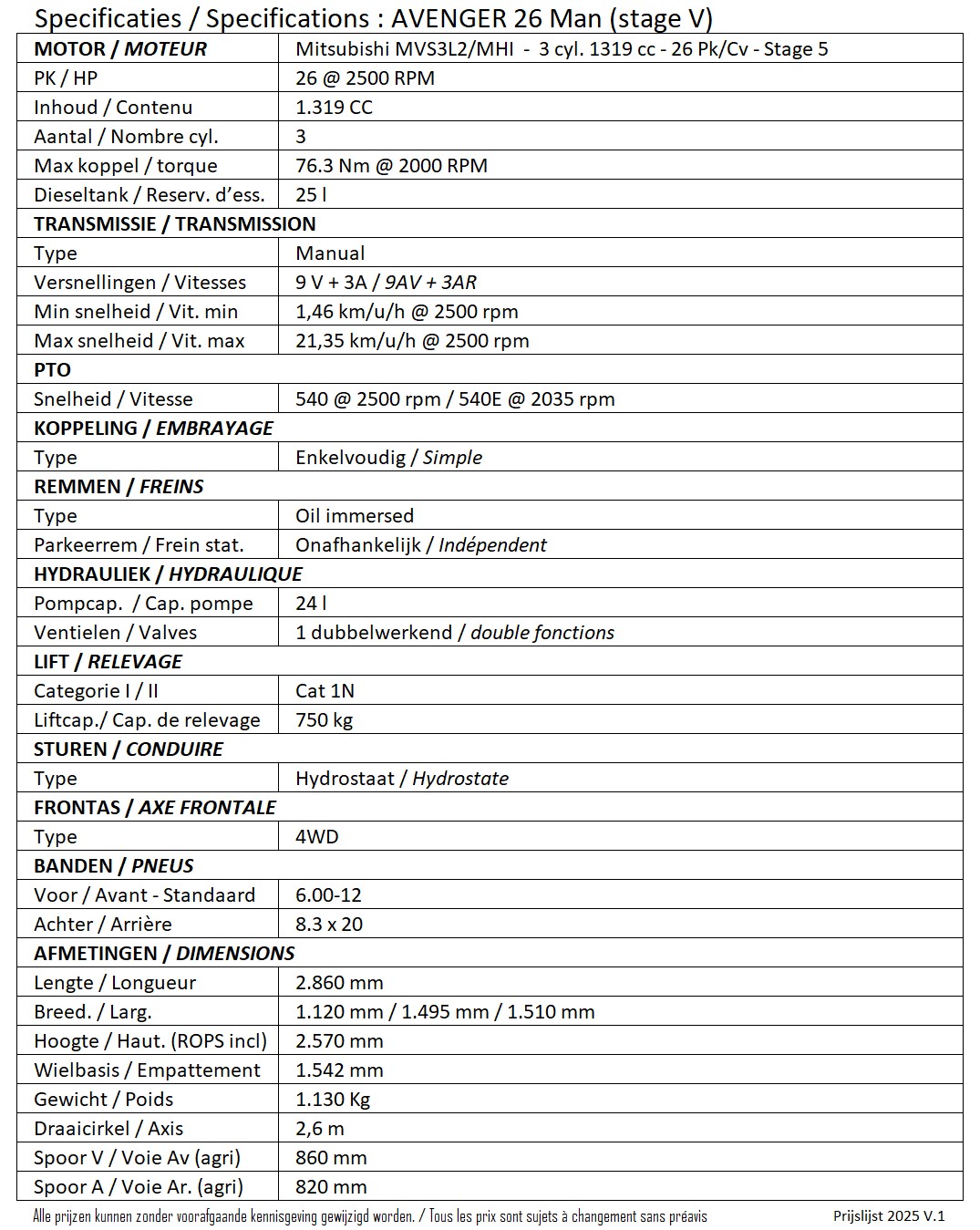 Specificaties / Specifications : AVENGER 26 Man (stage V)

| MOTOR / MOTEUR | Mitsubishi MVS3L2/MHI - 3 cyl. 1319 cc - 26 Pk/Cv - Stage 5 |
|---|---|
| PK / HP | 26 @ 2500 RPM |
| Inhoud / Contenu | 1.319 CC |
| Aantal / Nombre cyl. | 3 |
| Max koppel / torque | 76.3 Nm @ 2000 RPM |
| Dieseltank / Reserv. d'ess. | 25 l |
| TRANSMISSIE / TRANSMISSION | |
| Type | Manual |
| Versnellingen / Vitesses | 9 V + 3A / 9AV + 3AR |
| Min snelheid / Vit. min | 1,46 km/u/h @ 2500 rpm |
| Max snelheid / Vit. max | 21,35 km/u/h @ 2500 rpm |
| PTO | |
| Snelheid / Vitesse | 540 @ 2500 rpm / 540E @ 2035 rpm |
| KOPPELING / EMBRAYAGE | |
| Type | Enkelvoudig / Simple |
| REMMEN / FREINS | |
| Type | Oil immersed |
| Parkeerrem / Frein stat. | Onafhankelijk / Indépendent |
| HYDRAULIEK / HYDRAULIQUE | |
| Pompcap. / Cap. pompe | 24 l |
| Ventielen / Valves | 1 dubbelwerkend / double fonctions |
| LIFT / RELEVAGE | |
| Categorie I / II | Cat 1N |
| Liftcap./ Cap. de relevage | 750 kg |
| STUREN / CONDUIRE | |
| Type | Hydrostaat / Hydrostate |
| FRONTAS / AXE FRONTALE | |
| Type | 4WD |
| BANDEN / PNEUS | |
| Voor / Avant - Standaard | 6.00-12 |
| Achter / Arrière | 8.3 x 20 |
| AFMETINGEN / DIMENSIONS | |
| Lengte / Longueur | 2.860 mm |
| Breed. / Larg. | 1.120 mm / 1.495 mm / 1.510 mm |
| Hoogte / Haut. (ROPS incl) | 2.570 mm |
| Wielbasis / Empattement | 1.542 mm |
| Gewicht / Poids | 1.130 Kg |
| Draaicirkel / Axis | 2,6 m |
| Spoor V / Voie Av (agri) | 860 mm |
| Spoor A / Voie Ar. (agri) | 820 mm |

Alle prijzen kunnen zonder voorafgaande kennisgeving gewijzigd worden. / Tous les prix sont sujets à changement sans préavis Prijslijst 2025 V.1